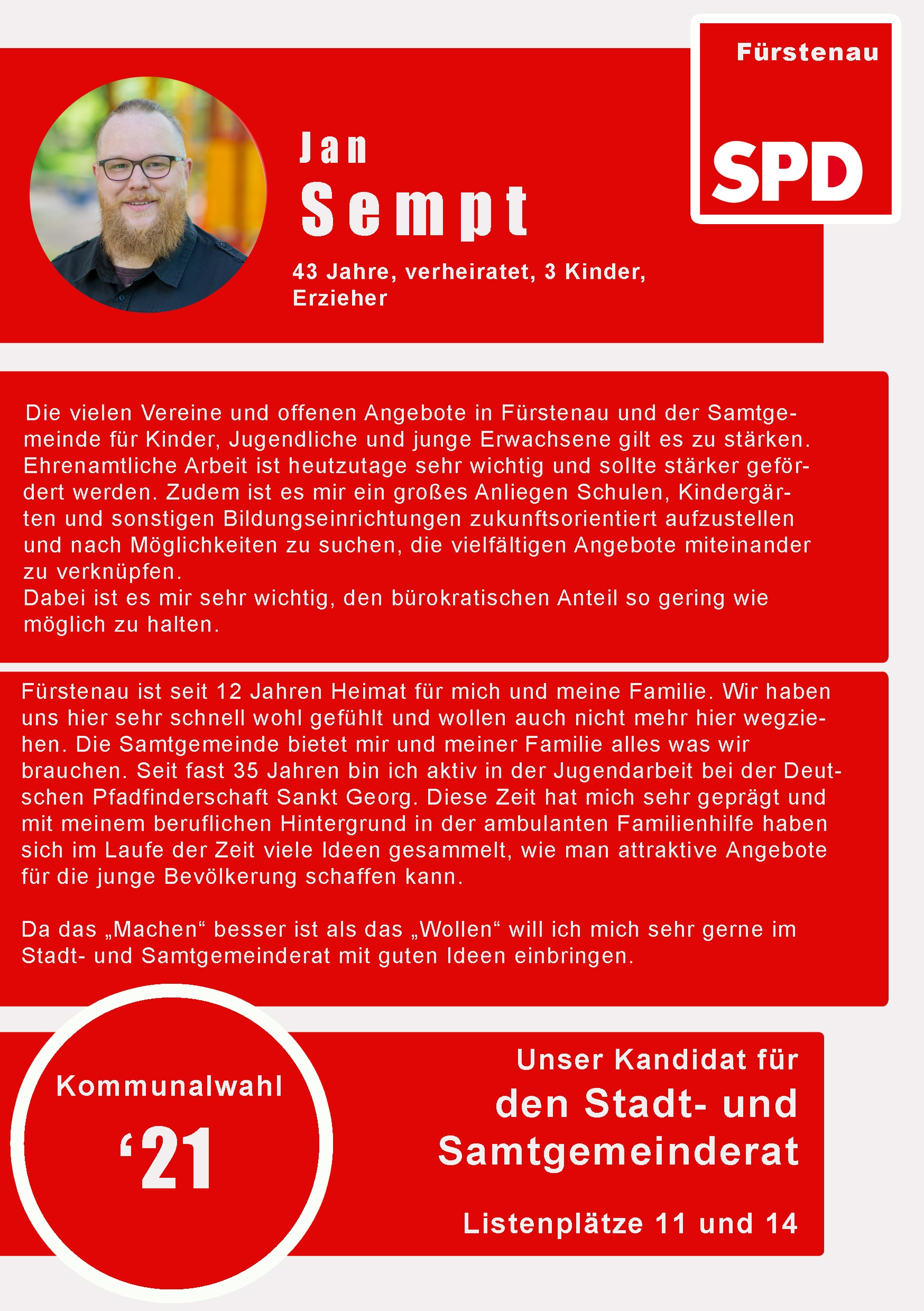 Fürstenau

SPD

Jan

Sempt

43 Jahre, verheiratet, 3 Kinder, Erzieher

Die vielen Vereine und offenen Angebote in Fürstenau und der Samtgemeinde für Kinder, Jugendliche und junge Erwachsene gilt es zu stärken. Ehrenamtliche Arbeit ist heutzutage sehr wichtig und sollte stärker gefördert werden. Zudem ist es mir ein großes Anliegen Schulen, Kindergärten und sonstigen Bildungseinrichtungen zukunftsorientiert aufzustellen und nach Möglichkeiten zu suchen, die vielfältigen Angebote miteinander zu verknüpfen.
Dabei ist es mir sehr wichtig, den bürokratischen Anteil so gering wie möglich zu halten.

Fürstenau ist seit 12 Jahren Heimat für mich und meine Familie. Wir haben uns hier sehr schnell wohl gefühlt und wollen auch nicht mehr hier wegziehen. Die Samtgemeinde bietet mir und meiner Familie alles was wir brauchen. Seit fast 35 Jahren bin ich aktiv in der Jugendarbeit bei der Deutschen Pfadfinderschaft Sankt Georg. Diese Zeit hat mich sehr geprägt und mit meinem beruflichen Hintergrund in der ambulanten Familienhilfe haben sich im Laufe der Zeit viele Ideen gesammelt, wie man attraktive Angebote für die junge Bevölkerung schaffen kann.

Da das „Machen“ besser ist als das „Wollen“ will ich mich sehr gerne im Stadt- und Samtgemeinderat mit guten Ideen einbringen.

Kommunalwahl

‘21

Unser Kandidat für den Stadt- und Samtgemeinderat

Listenplätze 11 und 14